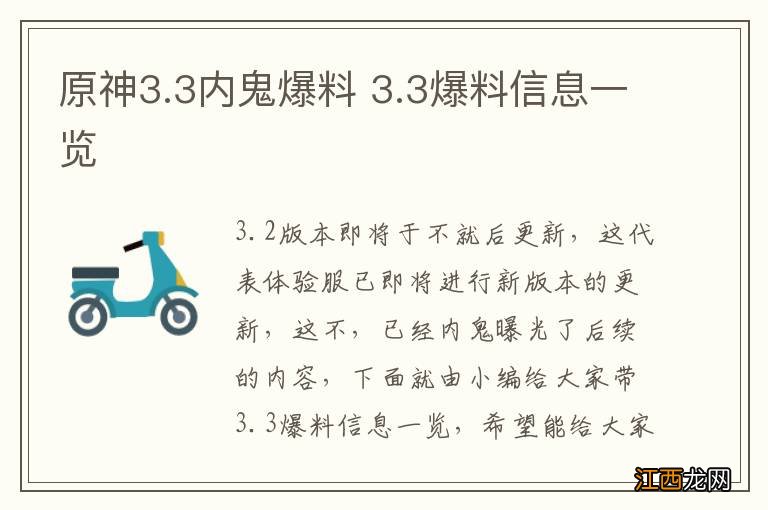 原神3.3内鬼爆料 3.3爆料信息一览

3.2版本即将于不就后更新，这代表体验服已即将进行新版本的更新，这不，已经内鬼曝光了后续的内容，下面就由小编给大家带3.3爆料信息一览，希望能给大家

江西龙网